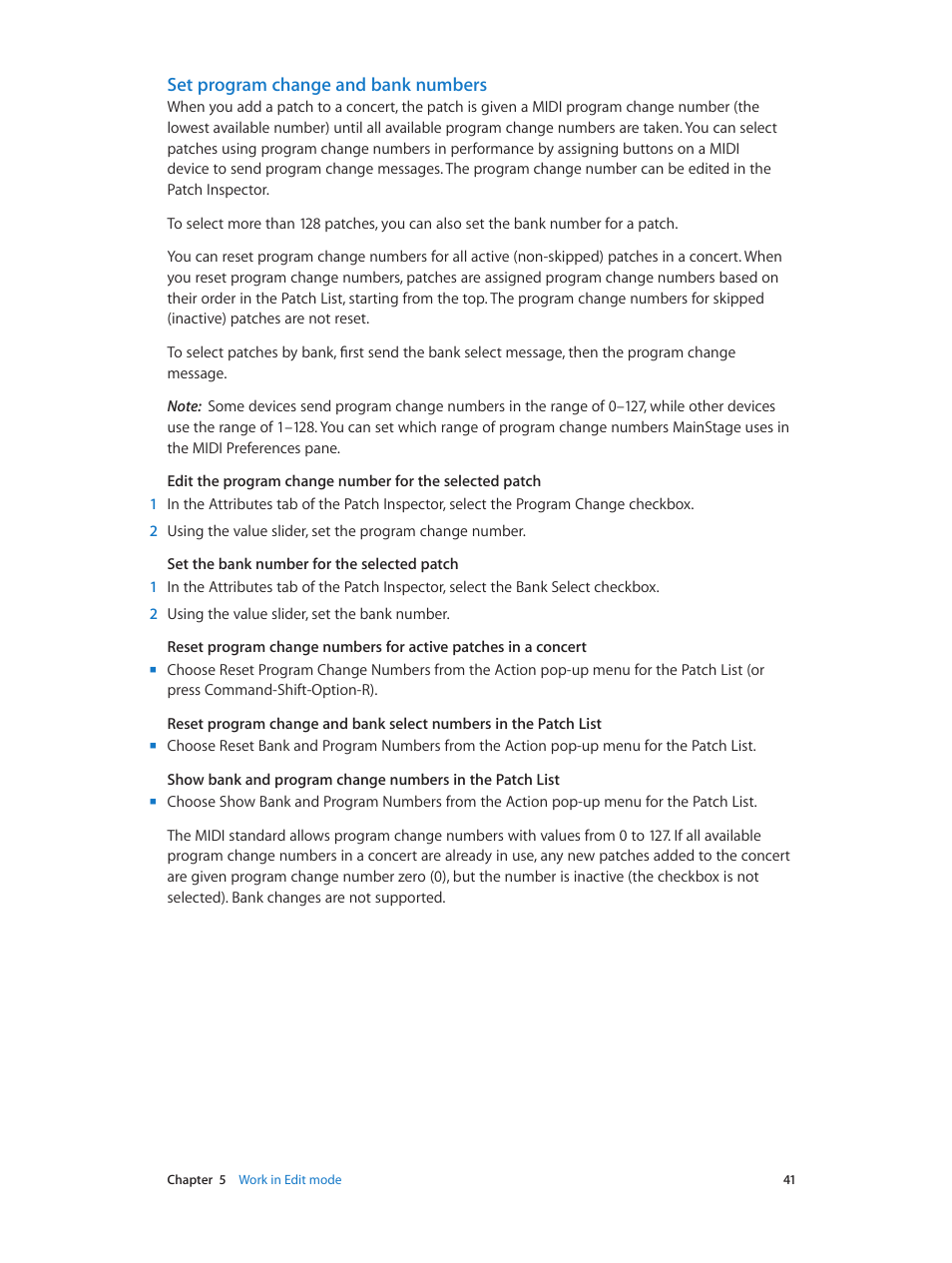 Set program change and bank numbers

When you add a patch to a concert, the patch is given a MIDI program change number (the lowest available number) until all available program change numbers are taken. You can select patches using program change numbers in performance by assigning buttons on a MIDI device to send program change messages. The program change number can be edited in the Patch Inspector.

To select more than 128 patches, you can also set the bank number for a patch.

You can reset program change numbers for all active (non-skipped) patches in a concert. When you reset program change numbers, patches are assigned program change numbers based on their order in the Patch List, starting from the top. The program change numbers for skipped (inactive) patches are not reset.

To select patches by bank, first send the bank select message, then the program change message.

Note: Some devices send program change numbers in the range of 0–127, while other devices use the range of 1–128. You can set which range of program change numbers MainStage uses in the MIDI Preferences pane.

Edit the program change number for the selected patch

1 In the Attributes tab of the Patch Inspector, select the Program Change checkbox.

2 Using the value slider, set the program change number.

Set the bank number for the selected patch

1 In the Attributes tab of the Patch Inspector, select the Bank Select checkbox.

2 Using the value slider, set the bank number.

Reset program change numbers for active patches in a concert

■ Choose Reset Program Change Numbers from the Action pop-up menu for the Patch List (or press Command-Shift-Option-R).

Reset program change and bank select numbers in the Patch List

■ Choose Reset Bank and Program Numbers from the Action pop-up menu for the Patch List.

Show bank and program change numbers in the Patch List

■ Choose Show Bank and Program Numbers from the Action pop-up menu for the Patch List.

The MIDI standard allows program change numbers with values from 0 to 127. If all available program change numbers in a concert are already in use, any new patches added to the concert are given program change number zero (0), but the number is inactive (the checkbox is not selected). Bank changes are not supported.

Chapter 5 Work in Edit mode 41